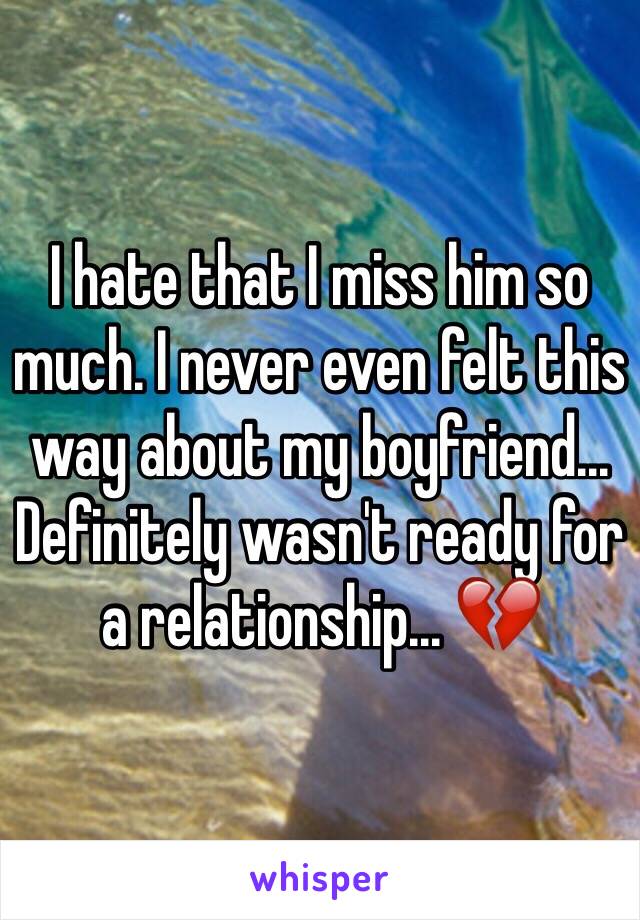 I hate that I miss him so much. I never even felt this way about my boyfriend... Definitely wasn't ready for a relationship... 💔

whisper